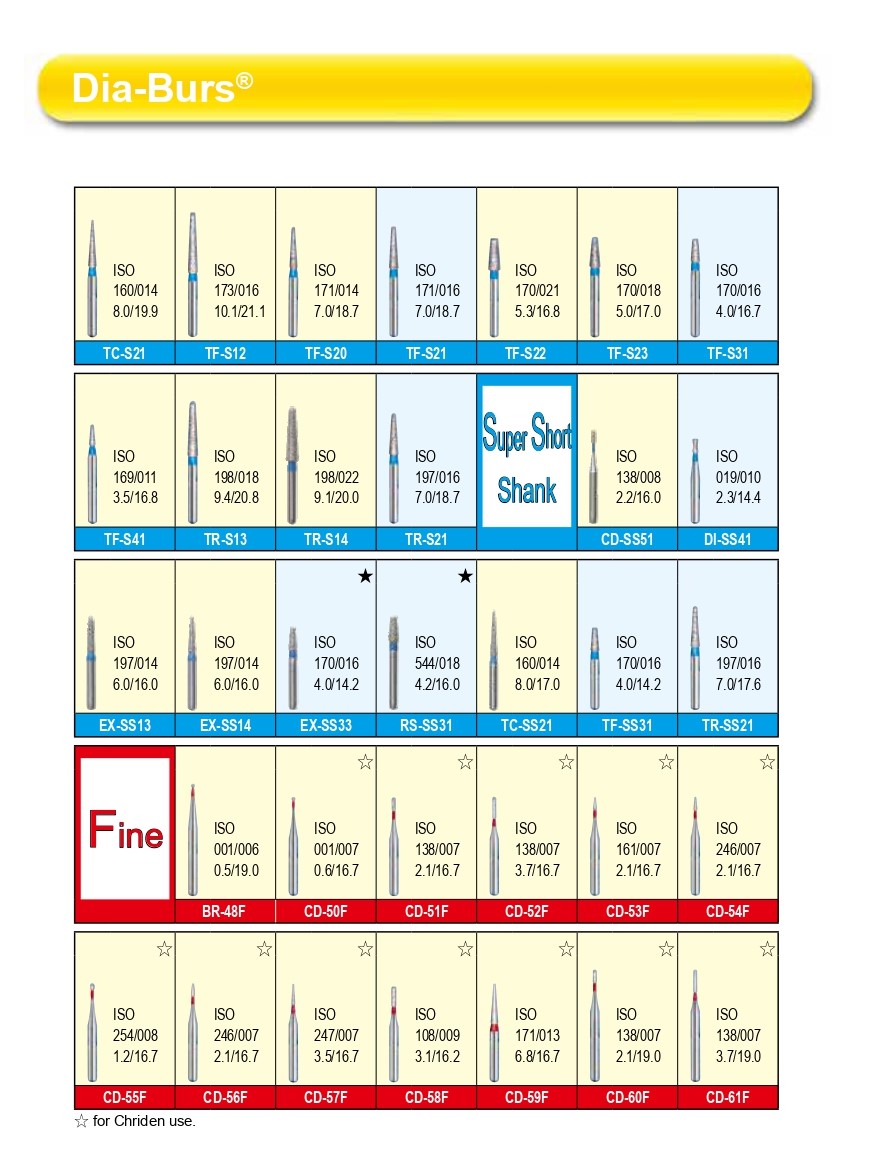 Dia-Burs®

| ISO 160/014 8.0/19.9 | ISO 173/016 10.1/21.1 | ISO 171/014 7.0/18.7 | ISO 171/016 7.0/18.7 | ISO 170/021 5.3/16.8 | ISO 170/018 5.0/17.0 | ISO 170/016 4.0/16.7 |
|---|---|---|---|---|---|---|
| TC-S21 | TF-S12 | TF-S20 | TF-S21 | TF-S22 | TF-S23 | TF-S31 |

| ISO 169/011 3.5/16.8 | ISO 198/018 9.4/20.8 | ISO 198/022 9.1/20.0 | ISO 197/016 7.0/18.7 | Super Short Shank | ISO 138/008 2.2/16.0 | ISO 019/010 2.3/14.4 |
|---|---|---|---|---|---|---|
| TF-S41 | TR-S13 | TR-S14 | TR-S21 | | CD-SS51 | DI-SS41 |

| ISO 197/014 6.0/16.0 | ISO 197/014 6.0/16.0 | ★ ISO 170/016 4.0/14.2 | ★ ISO 544/018 4.2/16.0 | ISO 160/014 8.0/17.0 | ISO 170/016 4.0/14.2 | ISO 197/016 7.0/17.6 |
|---|---|---|---|---|---|---|
| EX-SS13 | EX-SS14 | EX-SS33 | RS-SS31 | TC-SS21 | TF-SS31 | TR-SS21 |

| Fine | ISO 001/006 0.5/19.0 | ☆ ISO 001/007 0.6/16.7 | ☆ ISO 138/007 2.1/16.7 | ☆ ISO 138/007 3.7/16.7 | ☆ ISO 161/007 2.1/16.7 | ☆ ISO 246/007 2.1/16.7 |
|---|---|---|---|---|---|---|
| | BR-48F | CD-50F | CD-51F | CD-52F | CD-53F | CD-54F |

| ☆ ISO 254/008 1.2/16.7 | ☆ ISO 246/007 2.1/16.7 | ☆ ISO 247/007 3.5/16.7 | ☆ ISO 108/009 3.1/16.2 | ☆ ISO 171/013 6.8/16.7 | ☆ ISO 138/007 2.1/19.0 | ☆ ISO 138/007 3.7/19.0 |
|---|---|---|---|---|---|---|
| CD-55F | CD-56F | CD-57F | CD-58F | CD-59F | CD-60F | CD-61F |

☆ for Chriden use.